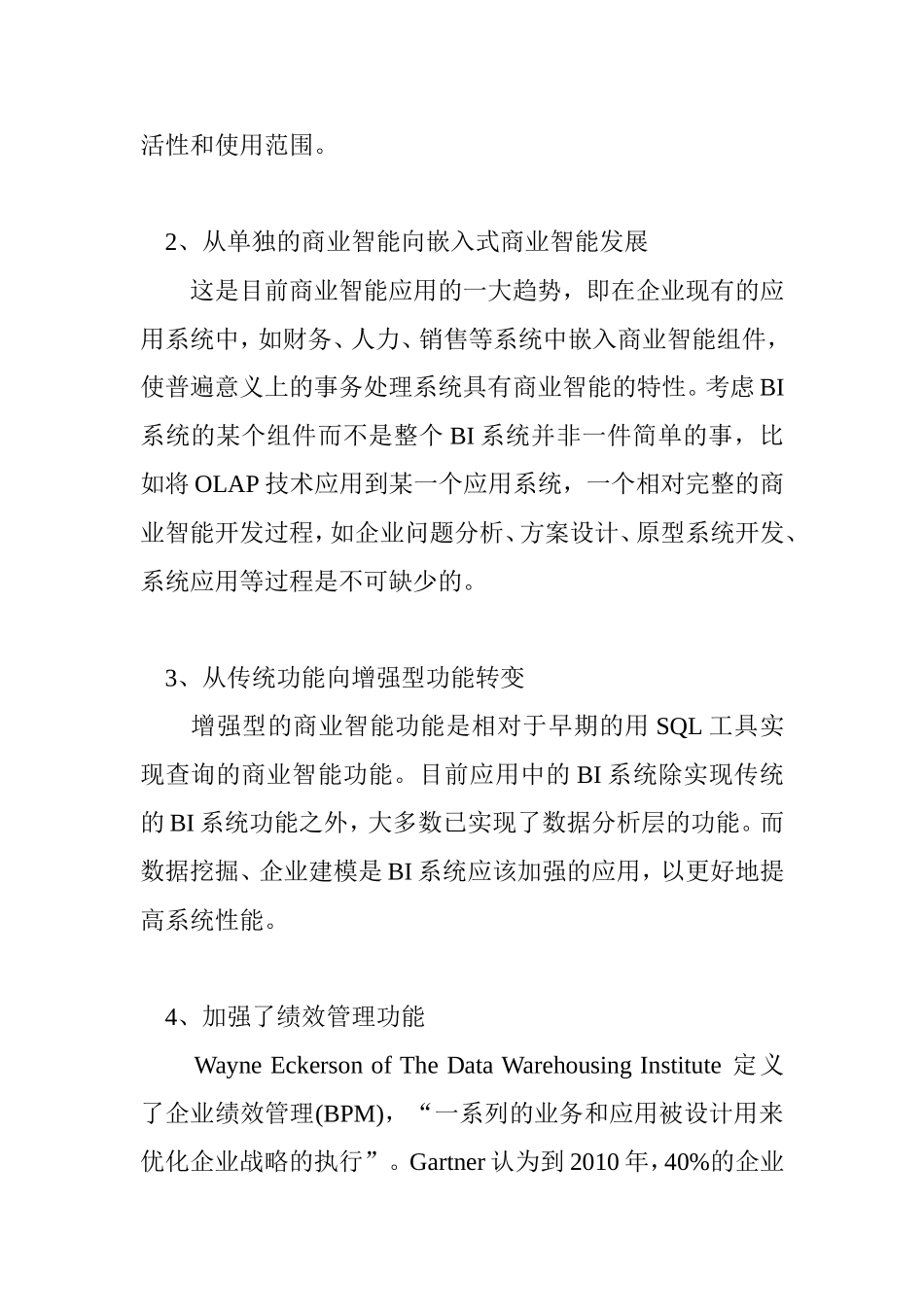 活性和使用范围。

2、从单独的商业智能向嵌入式商业智能发展

这是目前商业智能应用的一大趋势，即在企业现有的应用系统中，如财务、人力、销售等系统中嵌入商业智能组件，使普遍意义上的事务处理系统具有商业智能的特性。考虑BI系统的某个组件而不是整个BI系统并非一件简单的事，比如将OLAP技术应用到某一个应用系统，一个相对完整的商业智能开发过程，如企业问题分析、方案设计、原型系统开发、系统应用等过程是不可缺少的。

3、从传统功能向增强型功能转变

增强型的商业智能功能是相对于早期的用SQL工具实现查询的商业智能功能。目前应用中的BI系统除实现传统的BI系统功能之外，大多数已实现了数据分析层的功能。而数据挖掘、企业建模是BI系统应该加强的应用，以更好地提高系统性能。

4、加强了绩效管理功能

Wayne Eckerson of The Data Warehousing Institute 定义了企业绩效管理(BPM)，“一系列的业务和应用被设计用来优化企业战略的执行”。Gartner认为到2010年，40%的企业